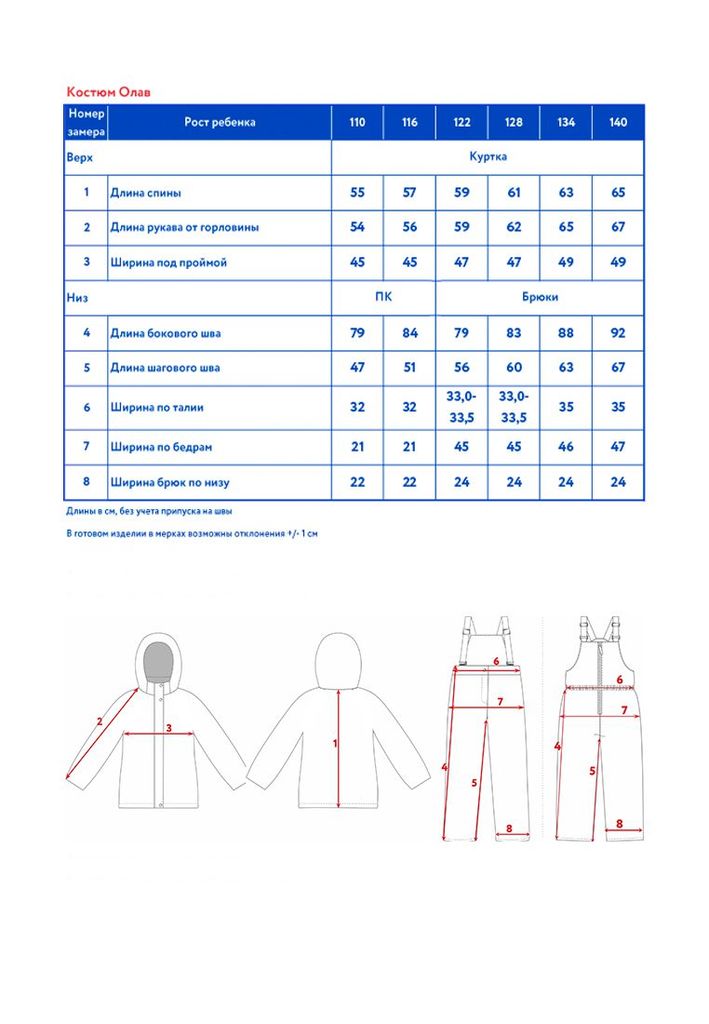 Костюм Олав

| Номер замера | Рост ребенка | 110 | 116 | 122 | 128 | 134 | 140 |
|---|---|---|---|---|---|---|---|
| Верх | | Куртка | | | | | |
| 1 | Длина спины | 55 | 57 | 59 | 61 | 63 | 65 |
| 2 | Длина рукава от горловины | 54 | 56 | 59 | 62 | 65 | 67 |
| 3 | Ширина под проймой | 45 | 45 | 47 | 47 | 49 | 49 |
| Низ | | ПК | | Брюки | | | |
| 4 | Длина бокового шва | 79 | 84 | 79 | 83 | 88 | 92 |
| 5 | Длина шагового шва | 47 | 51 | 56 | 60 | 63 | 67 |
| 6 | Ширина по талии | 32 | 32 | 33,0-33,5 | 33,0-33,5 | 35 | 35 |
| 7 | Ширина по бедрам | 21 | 21 | 45 | 45 | 46 | 47 |
| 8 | Ширина брюк по низу | 22 | 22 | 24 | 24 | 24 | 24 |

Длины в см, без учета припуска на швы

В готовом изделии в мерках возможны отклонения +/- 1 см

2
3
1
6
7
4
5
8
6
7
4
5
8